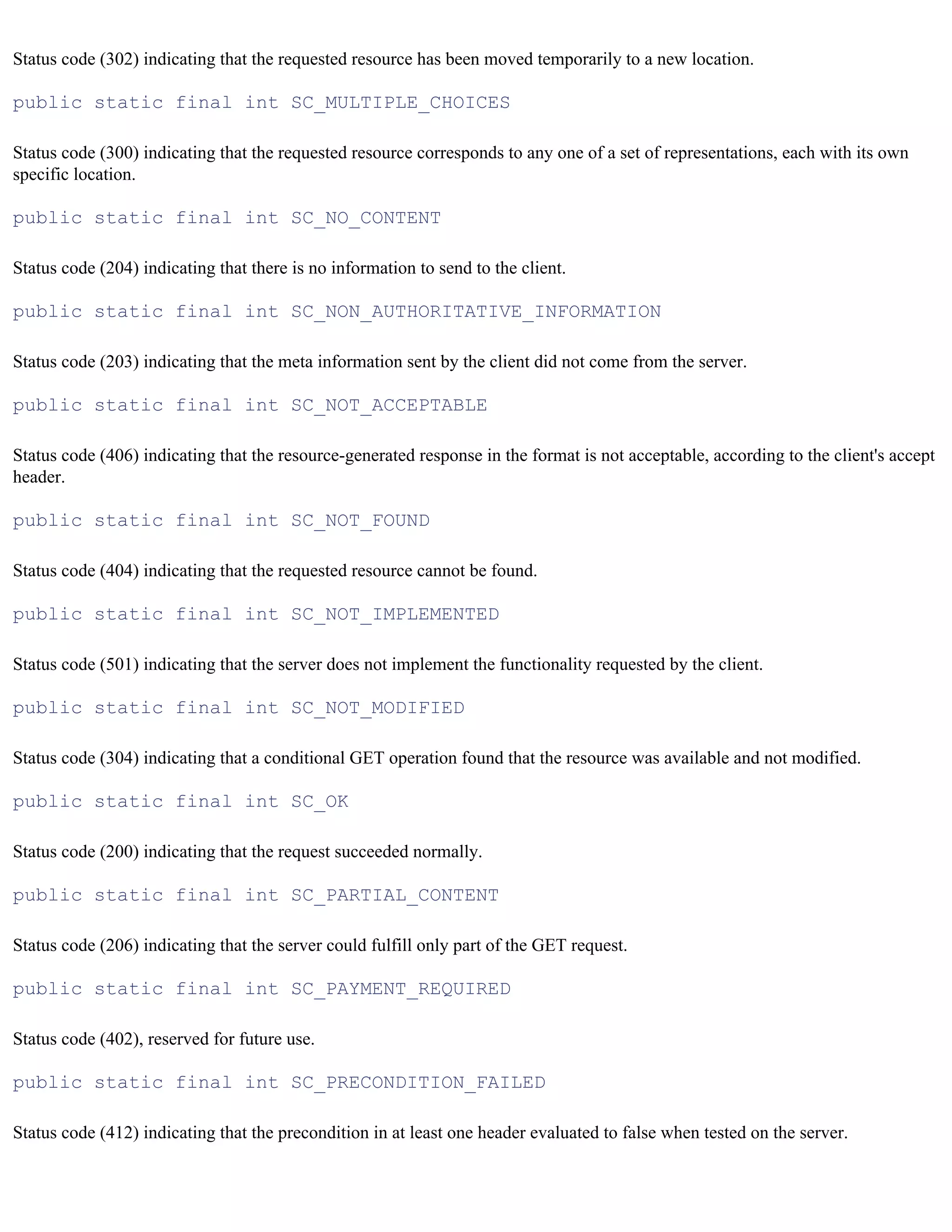 Status code (302) indicating that the requested resource has been moved temporarily to a new location.

public static final int SC_MULTIPLE_CHOICES

Status code (300) indicating that the requested resource corresponds to any one of a set of representations, each with its own specific location.

public static final int SC_NO_CONTENT

Status code (204) indicating that there is no information to send to the client.

public static final int SC_NON_AUTHORITATIVE_INFORMATION

Status code (203) indicating that the meta information sent by the client did not come from the server.

public static final int SC_NOT_ACCEPTABLE

Status code (406) indicating that the resource-generated response in the format is not acceptable, according to the client's accept header.

public static final int SC_NOT_FOUND

Status code (404) indicating that the requested resource cannot be found.

public static final int SC_NOT_IMPLEMENTED

Status code (501) indicating that the server does not implement the functionality requested by the client.

public static final int SC_NOT_MODIFIED

Status code (304) indicating that a conditional GET operation found that the resource was available and not modified.

public static final int SC_OK

Status code (200) indicating that the request succeeded normally.

public static final int SC_PARTIAL_CONTENT

Status code (206) indicating that the server could fulfill only part of the GET request.

public static final int SC_PAYMENT_REQUIRED

Status code (402), reserved for future use.

public static final int SC_PRECONDITION_FAILED

Status code (412) indicating that the precondition in at least one header evaluated to false when tested on the server.